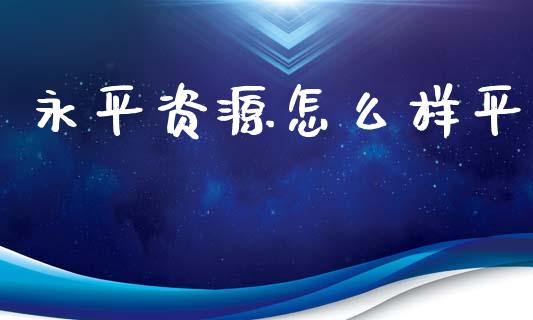 永平资源怎么样平